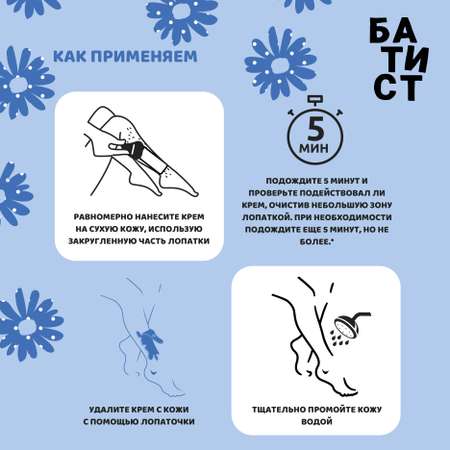 КАК ПРИМЕНЯЕМ

БА
ТИ
СТ

РАВНОМЕРНО НАНЕСИТЕ КРЕМ НА СУХУЮ КОЖУ, ИСПОЛЬЗУЮ ЗАКРУГЛЕННУЮ ЧАСТЬ ЛОПАТКИ

5
МИН

ПОДОЖДИТЕ 5 МИНУТ И ПРОВЕРЬТЕ ПОДЕЙСТВОВАЛ ЛИ КРЕМ, ОЧИСТИВ НЕБОЛЬШУЮ ЗОНУ ЛОПАТКОЙ. ПРИ НЕОБХОДИМОСТИ ПОДОЖДИТЕ ЕЩЕ 5 МИНУТ, НО НЕ БОЛЕЕ.*

УДАЛИТЕ КРЕМ С КОЖИ С ПОМОЩЬЮ ЛОПАТОЧКИ

ТЩАТЕЛЬНО ПРОМОЙТЕ КОЖУ ВОДОЙ